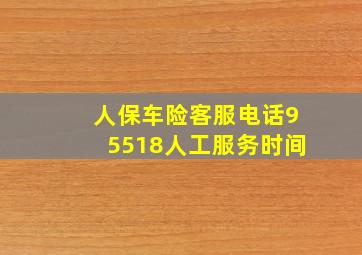 人保车险客服电话95518人工服务时间